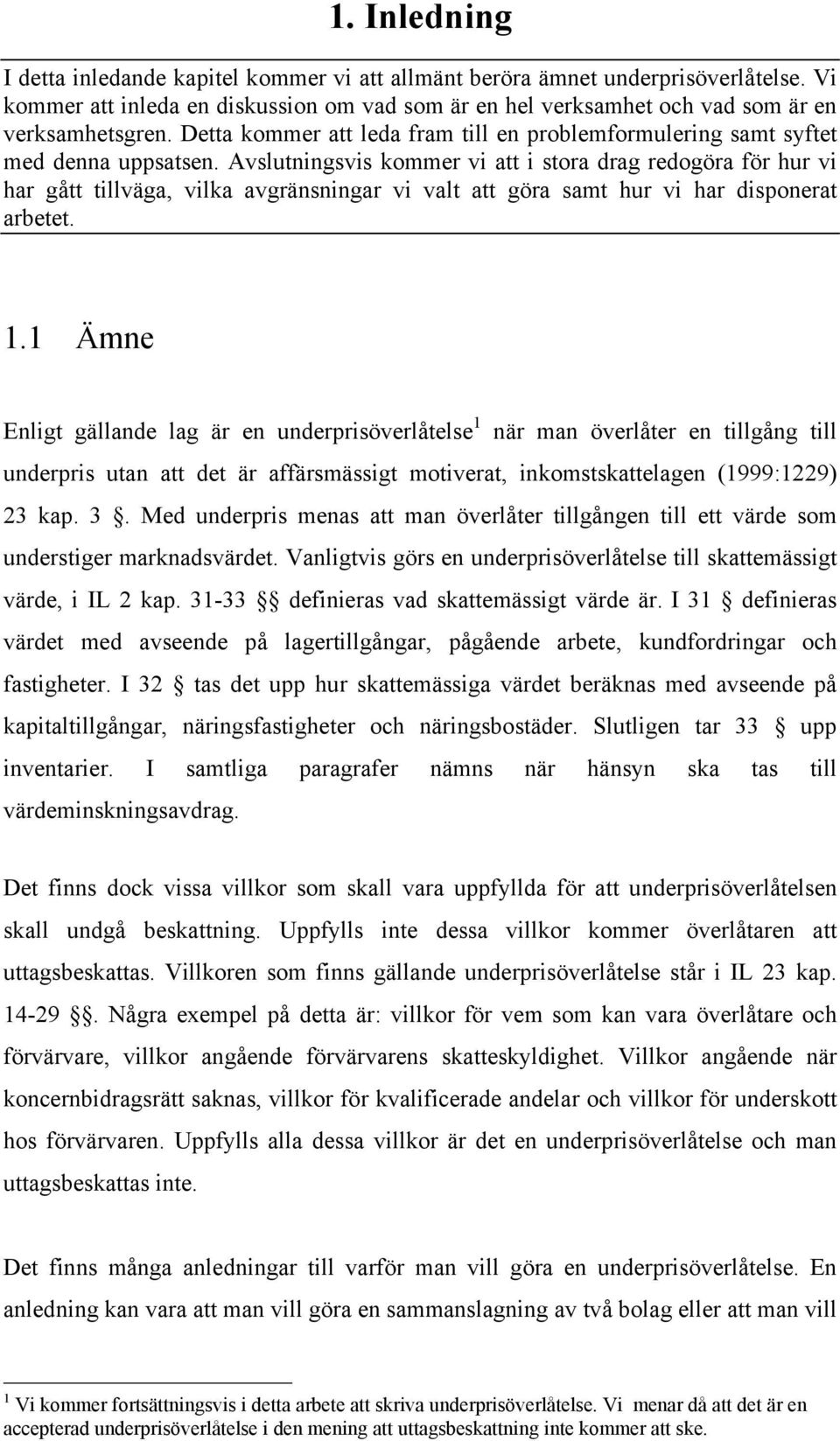 1. Inledning

I detta inledande kapitel kommer vi att allmänt beröra ämnet underprisöverlåtelse. Vi kommer att inleda en diskussion om vad som är en hel verksamhet och vad som är en verksamhetsgren. Detta kommer att leda fram till en problemformulering samt syftet med denna uppsatsen. Avslutningsvis kommer vi att i stora drag redogöra för hur vi har gått tillväga, vilka avgränsningar vi valt att göra samt hur vi har disponerat arbetet.

1.1 Ämne

Enligt gällande lag är en underprisöverlåtelse$^1$ när man överlåter en tillgång till underpris utan att det är affärsmässigt motiverat, inkomstskattelagen (1999:1229) 23 kap. 3 §. Med underpris menas att man överlåter tillgången till ett värde som understiger marknadsvärdet. Vanligtvis görs en underprisöverlåtelse till skattemässigt värde, i IL 2 kap. 31-33 §§ definieras vad skattemässigt värde är. I 31 § definieras värdet med avseende på lagertillgångar, pågående arbete, kundfordringar och fastigheter. I 32 § tas det upp hur skattemässiga värdet beräknas med avseende på kapitaltillgångar, näringsfastigheter och näringsbostäder. Slutligen tar 33 § upp inventarier. I samtliga paragrafer nämns när hänsyn ska tas till värdeminskningsavdrag.

Det finns dock vissa villkor som skall vara uppfyllda för att underprisöverlåtelsen skall undgå beskattning. Uppfylls inte dessa villkor kommer överlåtaren att uttagsbeskattas. Villkoren som finns gällande underprisöverlåtelse står i IL 23 kap. 14-29 §§. Några exempel på detta är: villkor för vem som kan vara överlåtare och förvärvare, villkor angående förvärvarens skatteskyldighet. Villkor angående när koncernbidragsrätt saknas, villkor för kvalificerade andelar och villkor för underskott hos förvärvaren. Uppfylls alla dessa villkor är det en underprisöverlåtelse och man uttagsbeskattas inte.

Det finns många anledningar till varför man vill göra en underprisöverlåtelse. En anledning kan vara att man vill göra en sammanslagning av två bolag eller att man vill

$^1$ Vi kommer fortsättningsvis i detta arbete att skriva underprisöverlåtelse. Vi menar då att det är en accepterad underprisöverlåtelse i den mening att uttagsbeskattning inte kommer att ske.